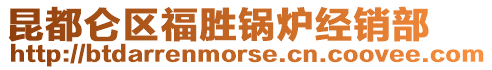 昆都仑区福胜锅炉经销部
http://btdarrenmorse.cn.coovee.com